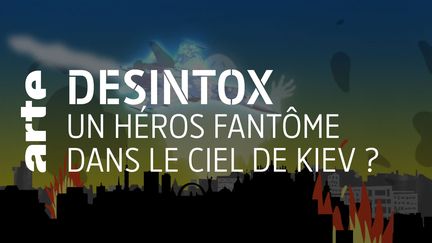 arte

DESINTOX

UN HÉROS FANTÔME DANS LE CIEL DE KIEV ?